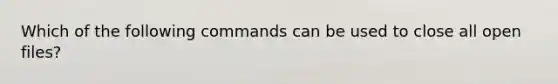 Which of the following commands can be used to close all open files?